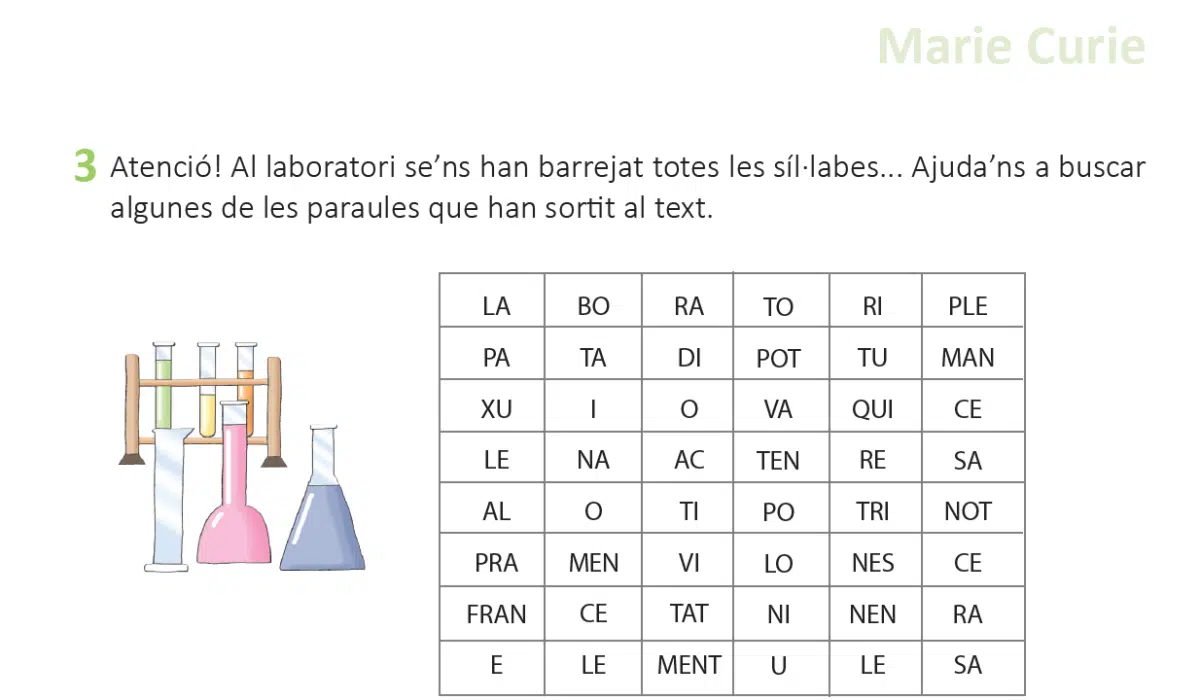 Marie Curie

3 Atenció! Al laboratori se'ns han barrejat totes les síl·labes... Ajuda'ns a buscar algunes de les paraules que han sortit al text.

| LA | BO | RA | TO | RI | PLE |
|---|---|---|---|---|---|
| PA | TA | DI | POT | TU | MAN |
| XU | I | O | VA | QUI | CE |
| LE | NA | AC | TEN | RE | SA |
| AL | O | TI | PO | TRI | NOT |
| PRA | MEN | VI | LO | NES | CE |
| FRAN | CE | TAT | NI | NEN | RA |
| E | LE | MENT | U | LE | SA |